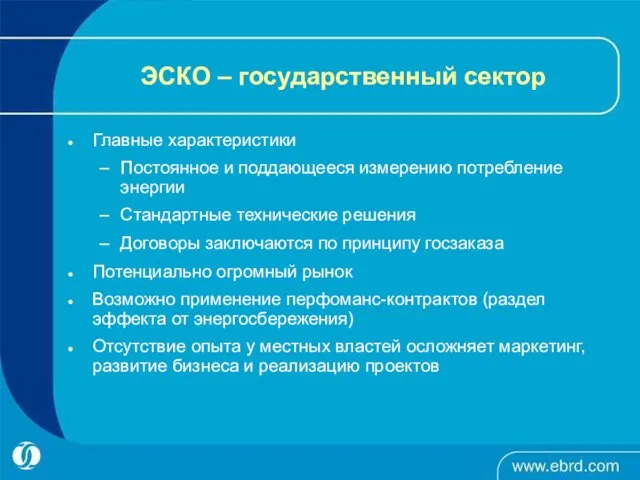 ЭСКО – государственный сектор

- Главные характеристики
  – Постоянное и поддающееся измерению потребление энергии
  – Стандартные технические решения
  – Договоры заключаются по принципу госзаказа
- Потенциально огромный рынок
- Возможно применение перфоманс-контрактов (раздел эффекта от энергосбережения)
- Отсутствие опыта у местных властей осложняет маркетинг, развитие бизнеса и реализацию проектов

www.ebrd.com